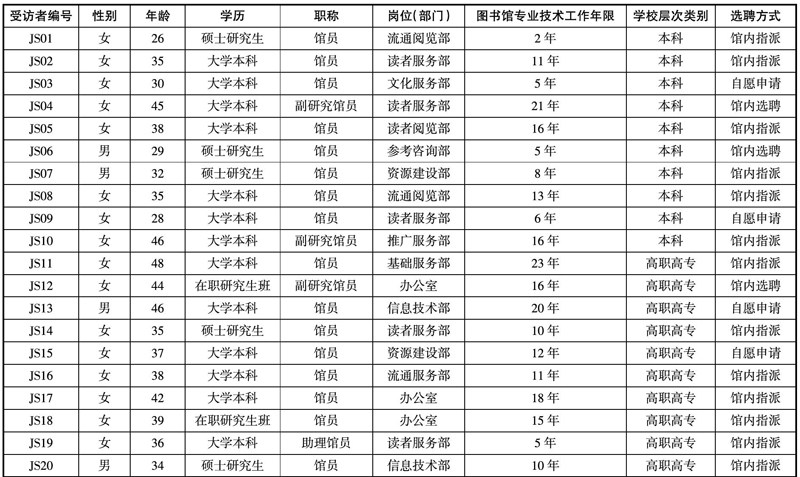 | 受访者编号 | 性别 | 年龄 | 学历 | 职称 | 岗位(部门) | 图书馆专业技术工作年限 | 学校层次类别 | 选聘方式 |
|---|---|---|---|---|---|---|---|---|
| JS01 | 女 | 26 | 硕士研究生 | 馆员 | 流通阅览部 | 2年 | 本科 | 馆内指派 |
| JS02 | 女 | 35 | 大学本科 | 馆员 | 读者服务部 | 11年 | 本科 | 馆内指派 |
| JS03 | 女 | 30 | 大学本科 | 馆员 | 文化服务部 | 5年 | 本科 | 自愿申请 |
| JS04 | 女 | 45 | 大学本科 | 副研究馆员 | 读者服务部 | 21年 | 本科 | 馆内选聘 |
| JS05 | 女 | 38 | 大学本科 | 馆员 | 读者阅览部 | 16年 | 本科 | 馆内指派 |
| JS06 | 男 | 29 | 硕士研究生 | 馆员 | 参考咨询部 | 5年 | 本科 | 馆内选聘 |
| JS07 | 男 | 32 | 硕士研究生 | 馆员 | 资源建设部 | 8年 | 本科 | 馆内指派 |
| JS08 | 女 | 35 | 大学本科 | 馆员 | 流通阅览部 | 13年 | 本科 | 馆内指派 |
| JS09 | 女 | 28 | 大学本科 | 馆员 | 读者服务部 | 6年 | 本科 | 自愿申请 |
| JS10 | 女 | 46 | 大学本科 | 副研究馆员 | 推广服务部 | 16年 | 本科 | 馆内指派 |
| JS11 | 女 | 48 | 大学本科 | 馆员 | 基础服务部 | 23年 | 高职高专 | 馆内指派 |
| JS12 | 女 | 44 | 在职研究生班 | 副研究馆员 | 办公室 | 16年 | 高职高专 | 馆内选聘 |
| JS13 | 男 | 46 | 大学本科 | 馆员 | 信息技术部 | 20年 | 高职高专 | 自愿申请 |
| JS14 | 女 | 35 | 硕士研究生 | 馆员 | 读者服务部 | 10年 | 高职高专 | 馆内指派 |
| JS15 | 女 | 37 | 大学本科 | 馆员 | 资源建设部 | 12年 | 高职高专 | 自愿申请 |
| JS16 | 女 | 38 | 大学本科 | 馆员 | 流通服务部 | 11年 | 高职高专 | 馆内指派 |
| JS17 | 女 | 42 | 大学本科 | 馆员 | 办公室 | 18年 | 高职高专 | 馆内指派 |
| JS18 | 女 | 39 | 在职研究生班 | 馆员 | 办公室 | 15年 | 高职高专 | 馆内指派 |
| JS19 | 女 | 36 | 大学本科 | 助理馆员 | 读者服务部 | 5年 | 高职高专 | 馆内指派 |
| JS20 | 男 | 34 | 硕士研究生 | 馆员 | 信息技术部 | 10年 | 高职高专 | 馆内指派 |